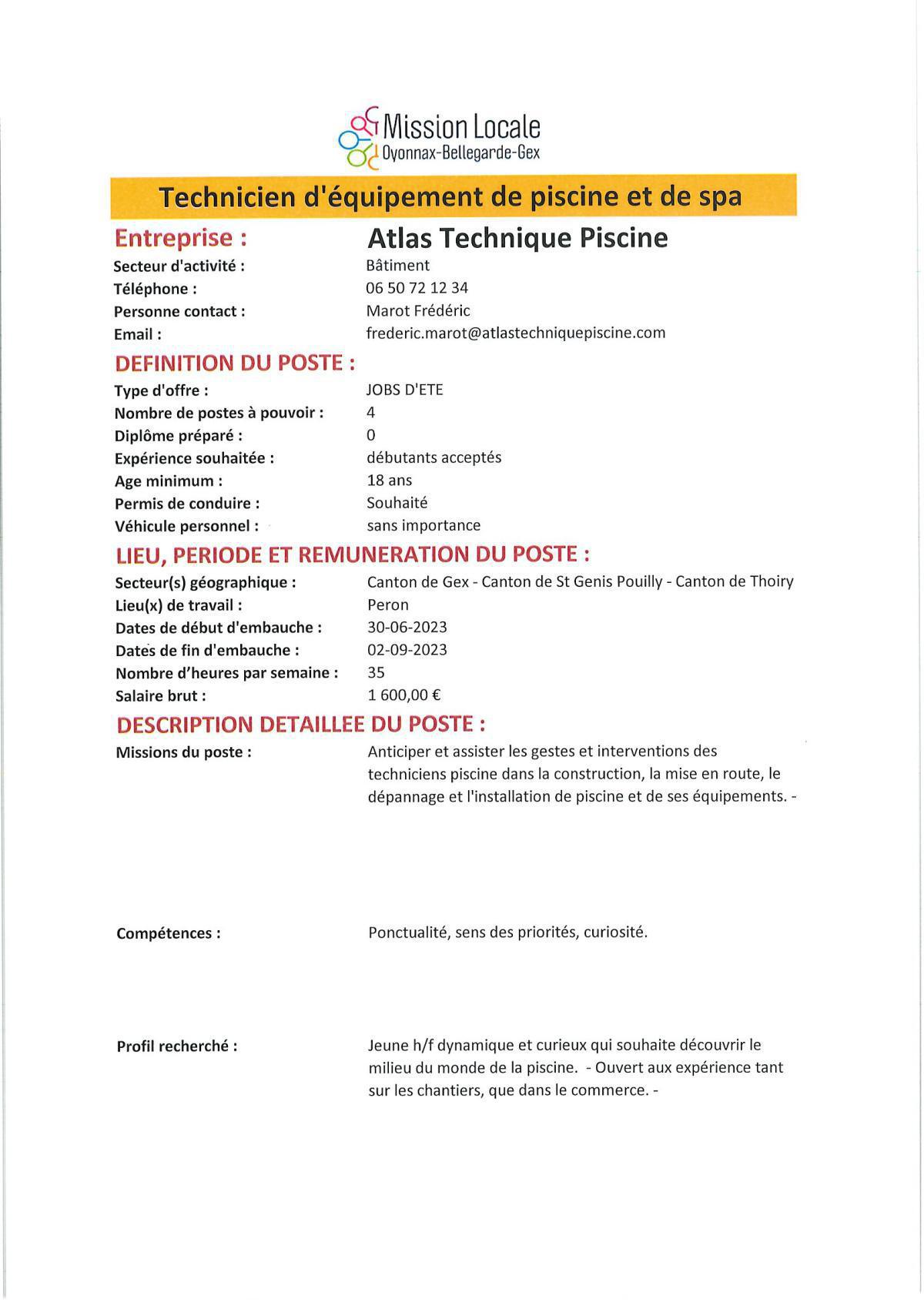 Mission Locale
Oyonnax-Bellegarde-Gex

Technicien d'équipement de piscine et de spa

Entreprise : Atlas Technique Piscine
Secteur d'activité : Bâtiment
Téléphone : 06 50 72 12 34
Personne contact : Marot Frédéric
Email : frederic.marot@atlastechniquepiscine.com

DEFINITION DU POSTE :
Type d'offre : JOBS D'ETE
Nombre de postes à pouvoir : 4
Diplôme préparé : 0
Expérience souhaitée : débutants acceptés
Age minimum : 18 ans
Permis de conduire : Souhaité
Véhicule personnel : sans importance

LIEU, PERIODE ET REMUNERATION DU POSTE :
Secteur(s) géographique : Canton de Gex - Canton de St Genis Pouilly - Canton de Thoiry
Lieu(x) de travail : Peron
Dates de début d'embauche : 30-06-2023
Dates de fin d'embauche : 02-09-2023
Nombre d'heures par semaine : 35
Salaire brut : 1 600,00 €

DESCRIPTION DETAILLEE DU POSTE :
Missions du poste : Anticiper et assister les gestes et interventions des techniciens piscine dans la construction, la mise en route, le dépannage et l'installation de piscine et de ses équipements. -

Compétences : Ponctualité, sens des priorités, curiosité.

Profil recherché : Jeune h/f dynamique et curieux qui souhaite découvrir le milieu du monde de la piscine. - Ouvert aux expérience tant sur les chantiers, que dans le commerce. -